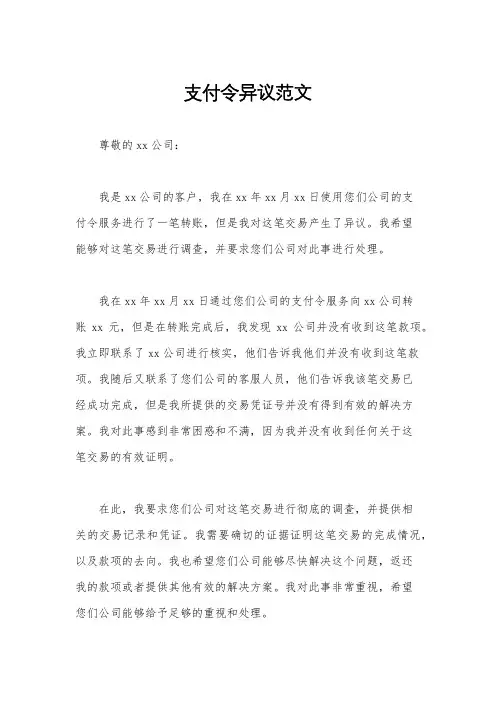 支付令异议范文

尊敬的 xx 公司：

我是 xx 公司的客户，我在 xx 年 xx 月 xx 日使用您们公司的支付令服务进行了一笔转账，但是我对这笔交易产生了异议。我希望能够对这笔交易进行调查，并要求您们公司对此事进行处理。

我在 xx 年 xx 月 xx 日通过您们公司的支付令服务向 xx 公司转账 xx 元，但是在转账完成后，我发现 xx 公司并没有收到这笔款项。我立即联系了 xx 公司进行核实，他们告诉我他们并没有收到这笔款项。我随后又联系了您们公司的客服人员，他们告诉我该笔交易已经成功完成，但是我所提供的交易凭证号并没有得到有效的解决方案。我对此事感到非常困惑和不满，因为我并没有收到任何关于这笔交易的有效证明。

在此，我要求您们公司对这笔交易进行彻底的调查，并提供相关的交易记录和凭证。我需要确切的证据证明这笔交易的完成情况，以及款项的去向。我也希望您们公司能够尽快解决这个问题，返还我的款项或者提供其他有效的解决方案。我对此事非常重视，希望您们公司能够给予足够的重视和处理。